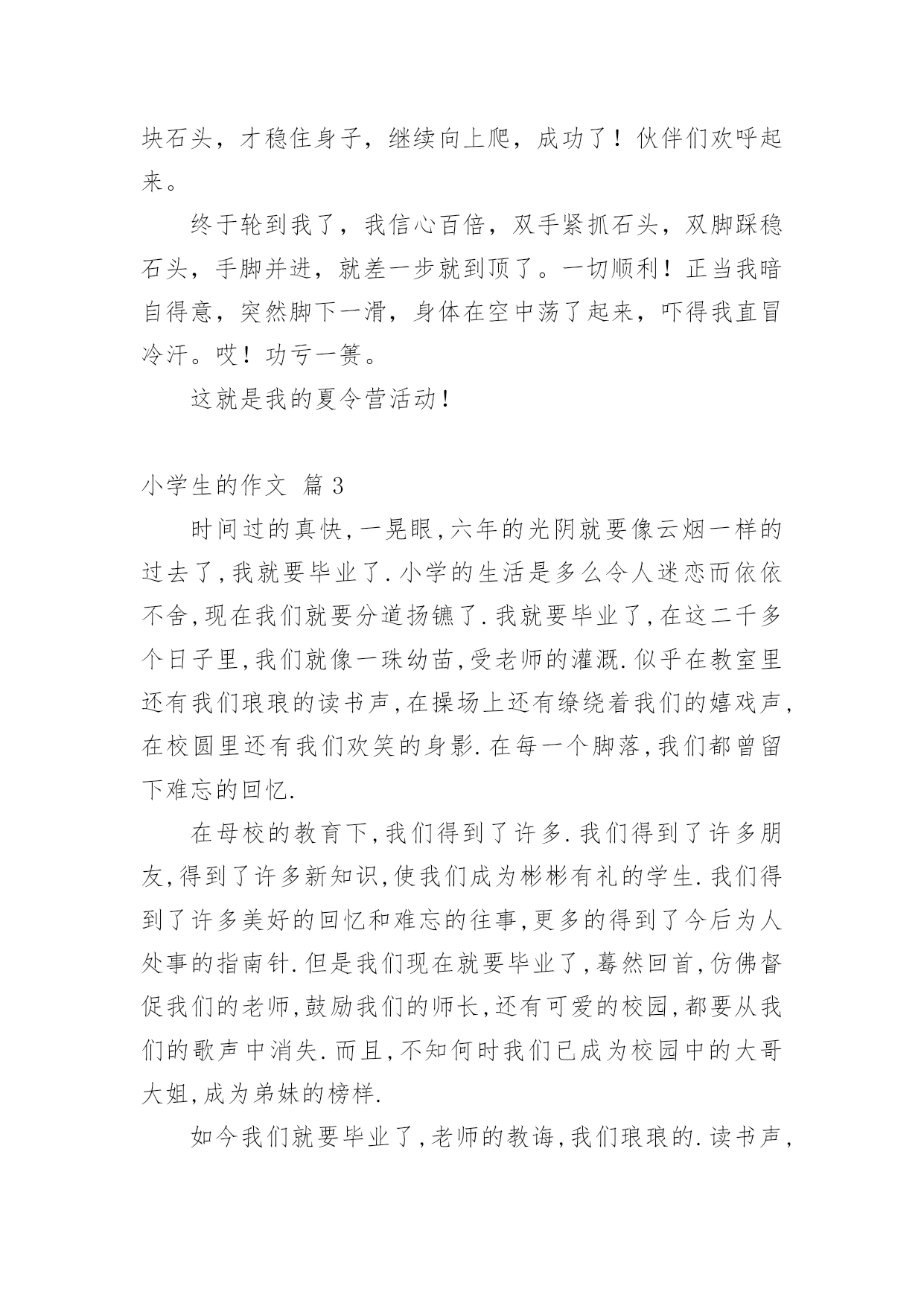 块石头，才稳住身子，继续向上爬，成功了！伙伴们欢呼起来。

终于轮到我了，我信心百倍，双手紧抓石头，双脚踩稳石头，手脚并进，就差一步就到顶了。一切顺利！正当我暗自得意，突然脚下一滑，身体在空中荡了起来，吓得我直冒冷汗。哎！功亏一篑。

这就是我的夏令营活动！

小学生的作文 篇3

时间过的真快,一晃眼,六年的光阴就要像云烟一样的过去了,我就要毕业了.小学的生活是多么令人迷恋而依依不舍,现在我们就要分道扬镳了.我就要毕业了,在这二千多个日子里,我们就像一珠幼苗,受老师的灌溉.似乎在教室里还有我们琅琅的读书声,在操场上还有缭绕着我们的嬉戏声,在校圆里还有我们欢笑的身影.在每一个脚落,我们都曾留下难忘的回忆.

在母校的教育下,我们得到了许多.我们得到了许多朋友,得到了许多新知识,使我们成为彬彬有礼的学生.我们得到了许多美好的回忆和难忘的往事,更多的得到了今后为人处事的指南针.但是我们现在就要毕业了,蓦然回首,仿佛督促我们的老师,鼓励我们的师长,还有可爱的校园,都要从我们的歌声中消失.而且,不知何时我们已成为校园中的大哥大姐,成为弟妹的榜样.

如今我们就要毕业了,老师的教诲,我们琅琅的.读书声,